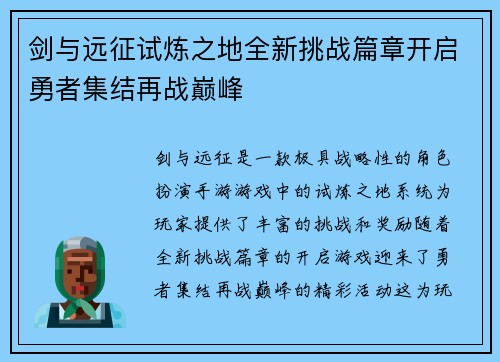 剑与远征试炼之地全新挑战篇章开启勇者集结再战巅峰

剑与远征是一款极具战略性的角色扮演手游游戏中的试炼之地系统为玩家提供了丰富的挑战和奖励随着全新挑战篇章的开启游戏迎来了勇者集结再战巅峰的精彩活动这为玩